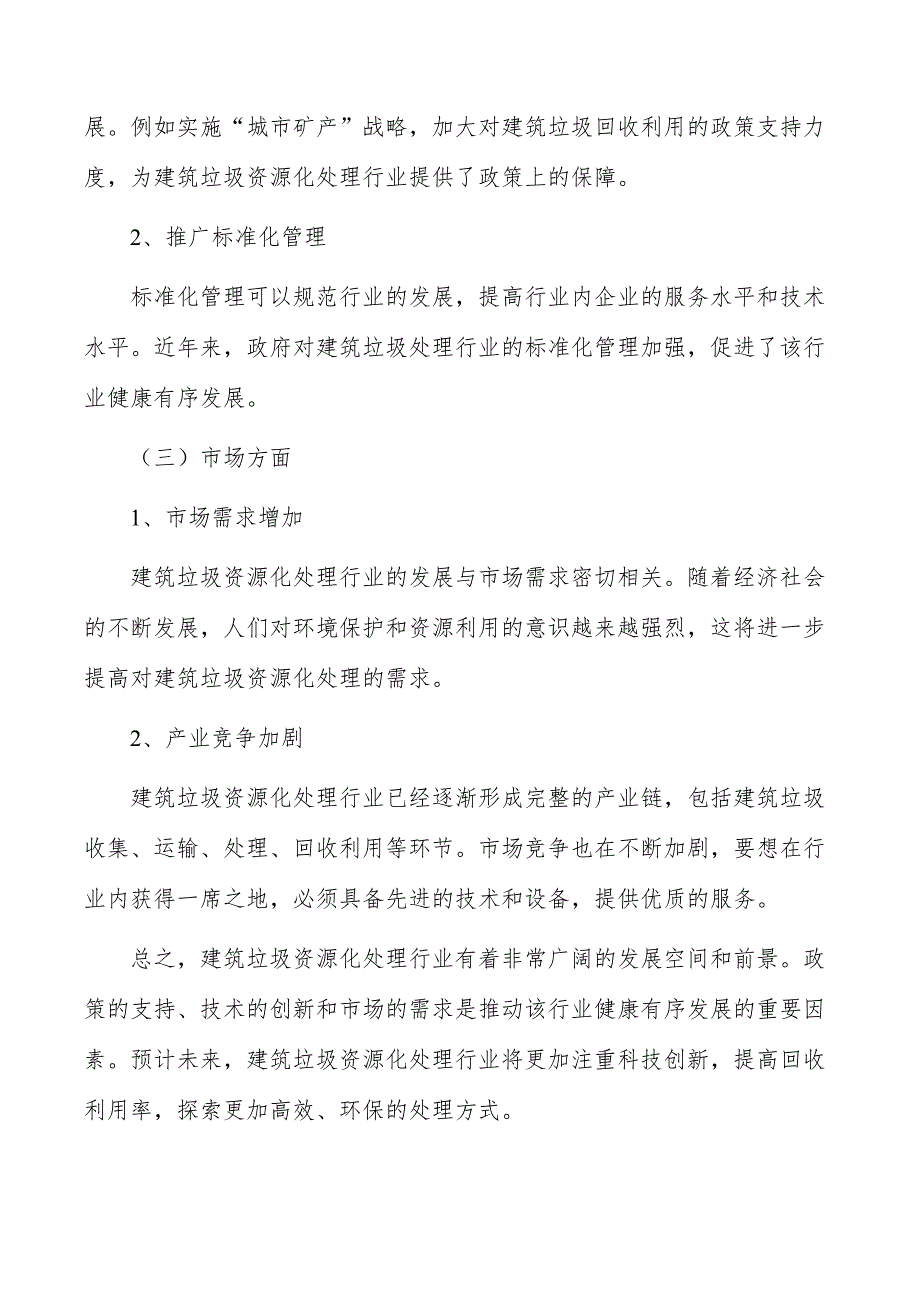 展。例如实施“城市矿产”战略，加大对建筑垃圾回收利用的政策支持力度，为建筑垃圾资源化处理行业提供了政策上的保障。

2、推广标准化管理

标准化管理可以规范行业的发展，提高行业内企业的服务水平和技术水平。近年来，政府对建筑垃圾处理行业的标准化管理加强，促进了该行业健康有序发展。

（三）市场方面

1、市场需求增加

建筑垃圾资源化处理行业的发展与市场需求密切相关。随着经济社会的不断发展，人们对环境保护和资源利用的意识越来越强烈，这将进一步提高对建筑垃圾资源化处理的需求。

2、产业竞争加剧

建筑垃圾资源化处理行业已经逐渐形成完整的产业链，包括建筑垃圾收集、运输、处理、回收利用等环节。市场竞争也在不断加剧，要想在行业内获得一席之地，必须具备先进的技术和设备，提供优质的服务。

总之，建筑垃圾资源化处理行业有着非常广阔的发展空间和前景。政策的支持、技术的创新和市场的需求是推动该行业健康有序发展的重要因素。预计未来，建筑垃圾资源化处理行业将更加注重科技创新，提高回收利用率，探索更加高效、环保的处理方式。